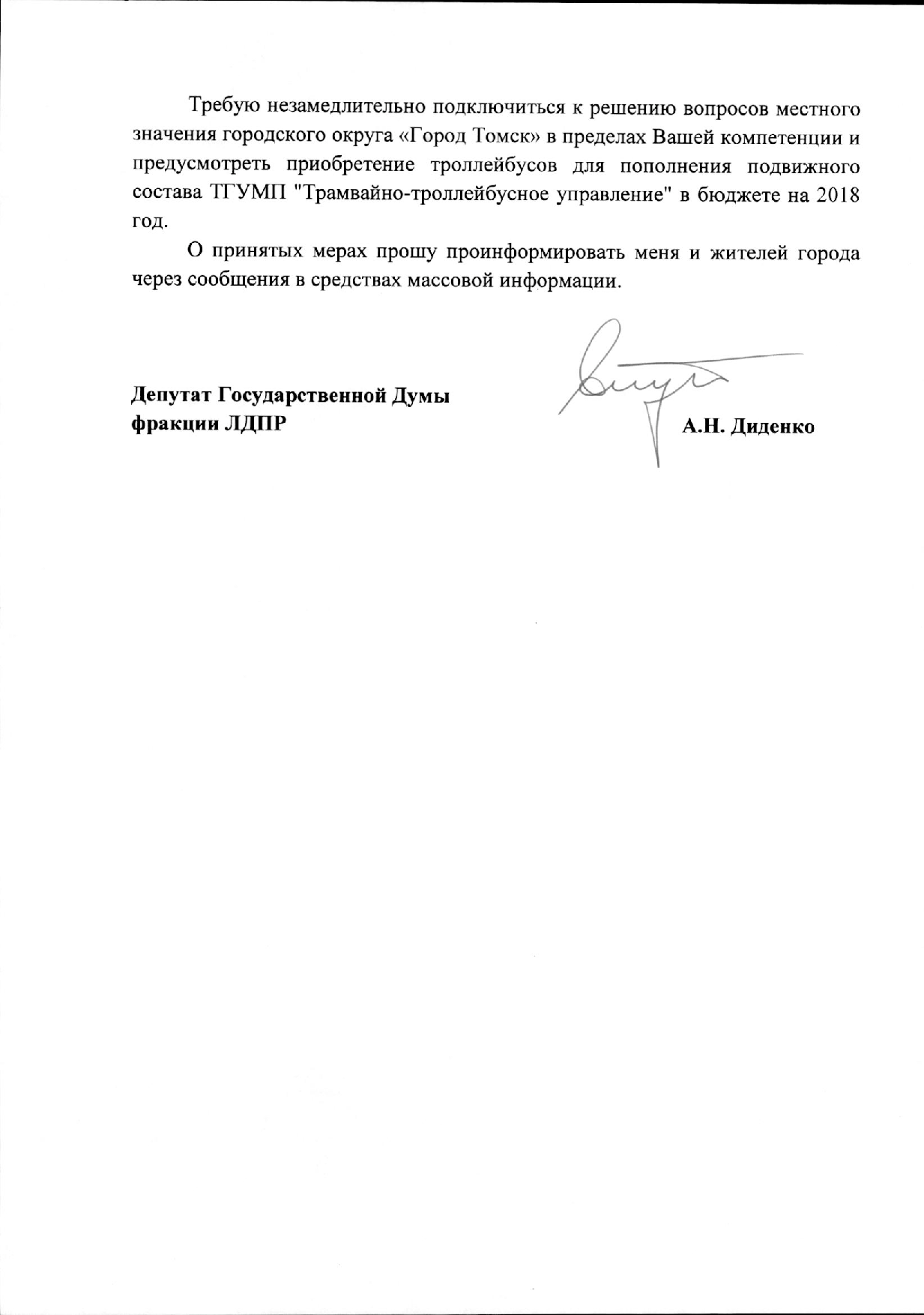 Требую незамедлительно подключиться к решению вопросов местного значения городского округа «Город Томск» в пределах Вашей компетенции и предусмотреть приобретение троллейбусов для пополнения подвижного состава ТГУМП "Трамвайно-троллейбусное управление" в бюджете на 2018 год.

О принятых мерах прошу проинформировать меня и жителей города через сообщения в средствах массовой информации.

Депутат Государственной Думы
фракции ЛДПР
А.Н. Диденко